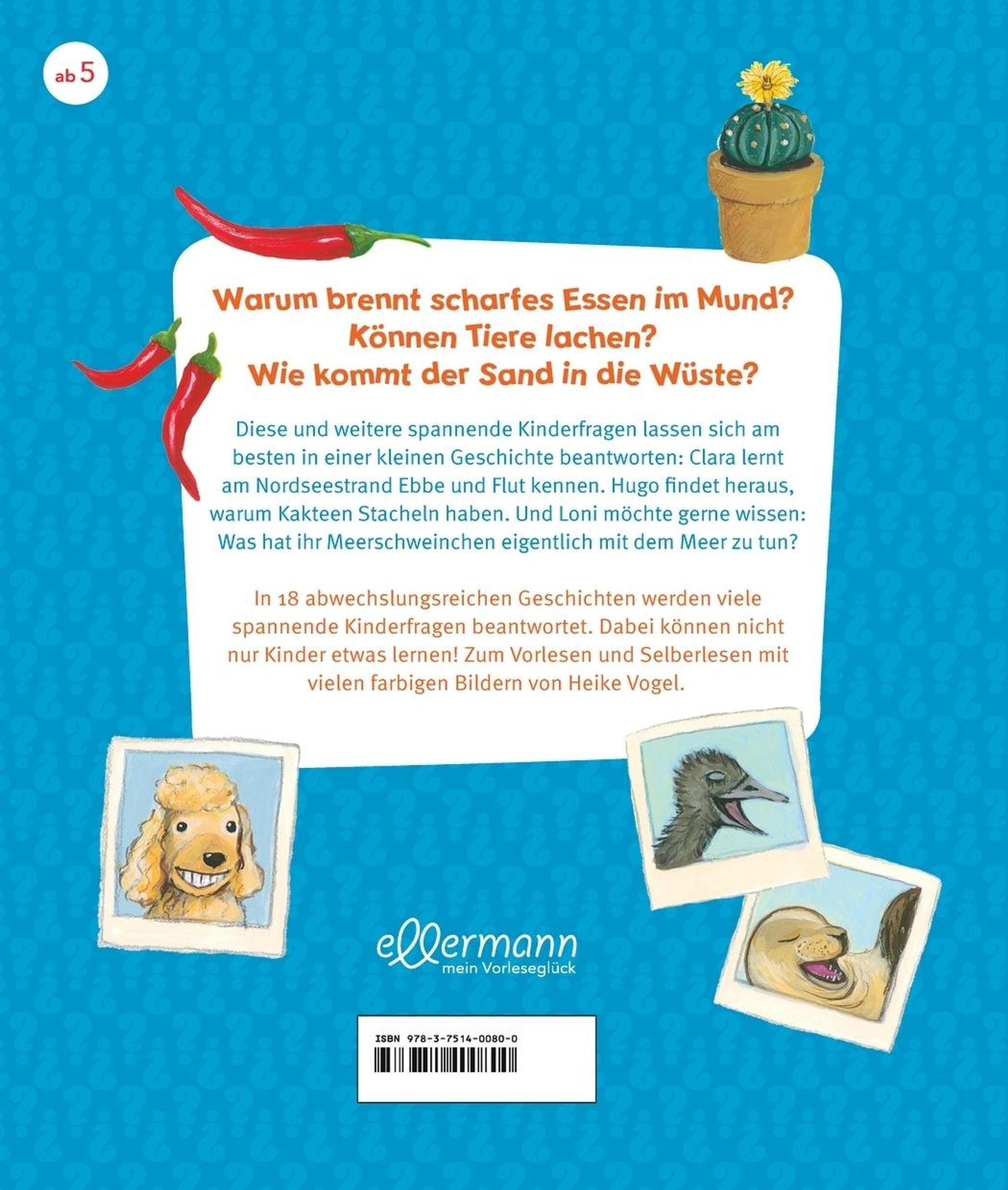 ab 5

Warum brennt scharfes Essen im Mund?
Können Tiere lachen?
Wie kommt der Sand in die Wüste?

Diese und weitere spannende Kinderfragen lassen sich am besten in einer kleinen Geschichte beantworten: Clara lernt am Nordseestrand Ebbe und Flut kennen. Hugo findet heraus, warum Kakteen Stacheln haben. Und Loni möchte gerne wissen: Was hat ihr Meerschweinchen eigentlich mit dem Meer zu tun?

In 18 abwechslungsreichen Geschichten werden viele spannende Kinderfragen beantwortet. Dabei können nicht nur Kinder etwas lernen! Zum Vorlesen und Selberlesen mit vielen farbigen Bildern von Heike Vogel.

ellermann
mein Vorleseglück

ISBN 978-3-7514-0080-0